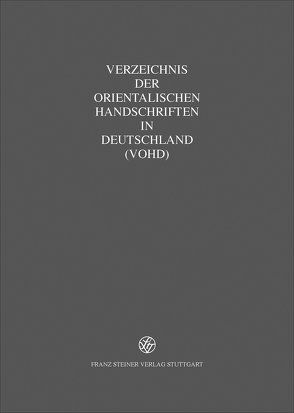 VERZEICHNIS
DER
ORIENTALISCHEN
HANDSCHRIFTEN
IN
DEUTSCHLAND
(VOHD)

FRANZ STEINER VERLAG STUTTGART